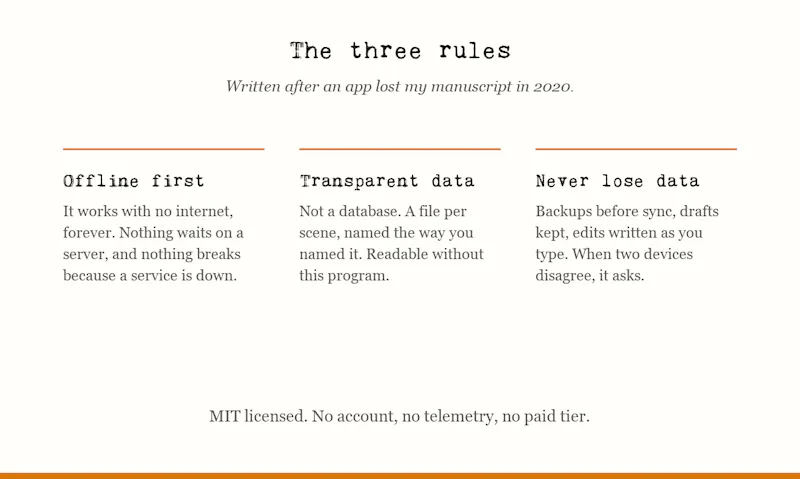 The three rules

Written after an app lost my manuscript in 2020.

Offline first

It works with no internet, forever. Nothing waits on a server, and nothing breaks because a service is down.

Transparent data

Not a database. A file per scene, named the way you named it. Readable without this program.

Never lose data

Backups before sync, drafts kept, edits written as you type. When two devices disagree, it asks.

MIT licensed. No account, no telemetry, no paid tier.